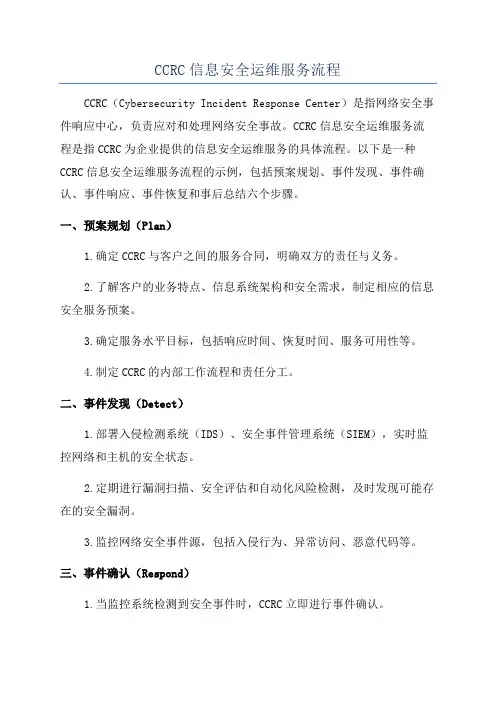 CCRC 信息安全运维服务流程

CCRC（Cybersecurity Incident Response Center）是指网络安全事件响应中心，负责应对和处理网络安全事故。CCRC 信息安全运维服务流程是指 CCRC 为企业提供的信息安全运维服务的具体流程。以下是一种 CCRC 信息安全运维服务流程的示例，包括预案规划、事件发现、事件确认、事件响应、事件恢复和事后总结六个步骤。

一、预案规划（Plan）

1.确定 CCRC 与客户之间的服务合同，明确双方的责任与义务。

2.了解客户的业务特点、信息系统架构和安全需求，制定相应的信息安全服务预案。

3.确定服务水平目标，包括响应时间、恢复时间、服务可用性等。

4.制定 CCRC 的内部工作流程和责任分工。

二、事件发现（Detect）

1.部署入侵检测系统（IDS）、安全事件管理系统（SIEM），实时监控网络和主机的安全状态。

2.定期进行漏洞扫描、安全评估和自动化风险检测，及时发现可能存在的安全漏洞。

3.监控网络安全事件源，包括入侵行为、异常访问、恶意代码等。

三、事件确认（Respond）

1.当监控系统检测到安全事件时，CCRC 立即进行事件确认。